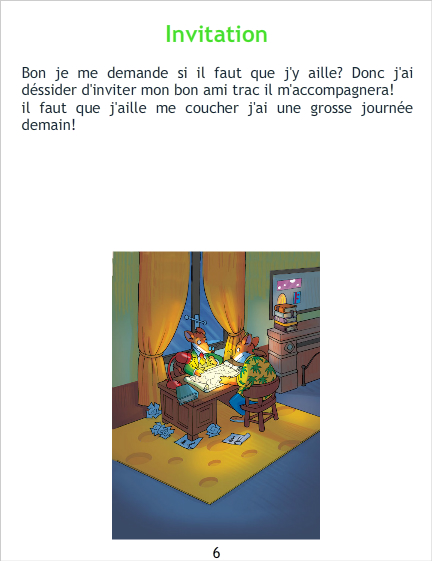 Invitation

Bon je me demande si il faut que j'y aille? Donc j'ai déssider d'inviter mon bon ami trac il m'accompagnera!
il faut que j'aille me coucher j'ai une grosse journée demain!

6